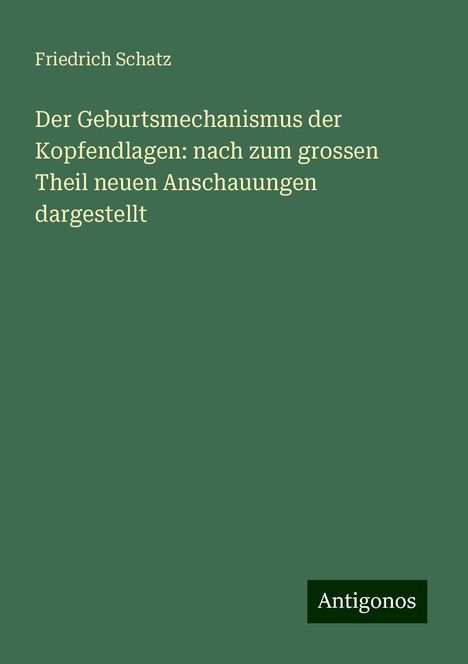 Friedrich Schatz

Der Geburtsmechanismus der Kopfendlagen: nach zum grossen Theil neuen Anschauungen dargestellt

Antigonos